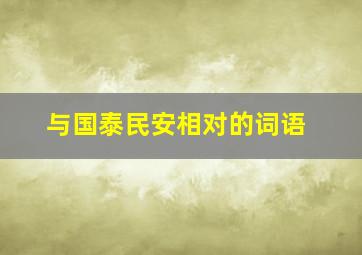 与国泰民安相对的词语